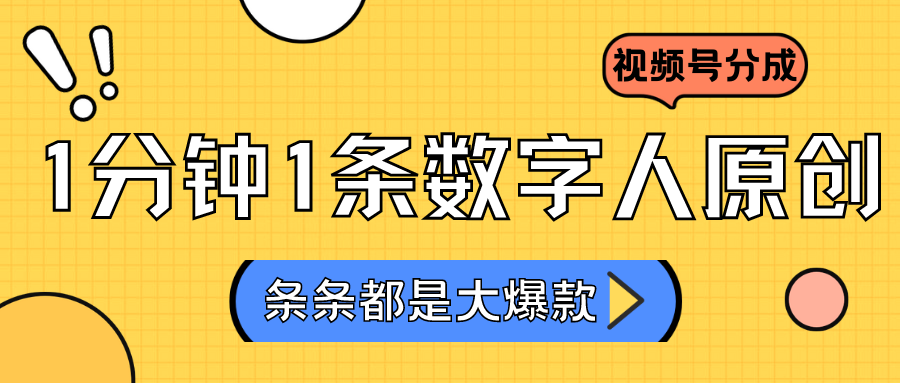 视频号分成

1分钟1条数字人原创

条条都是大爆款